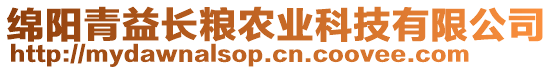 绵阳青益长粮农业科技有限公司
http://mydawnalsop.cn.coovee.com